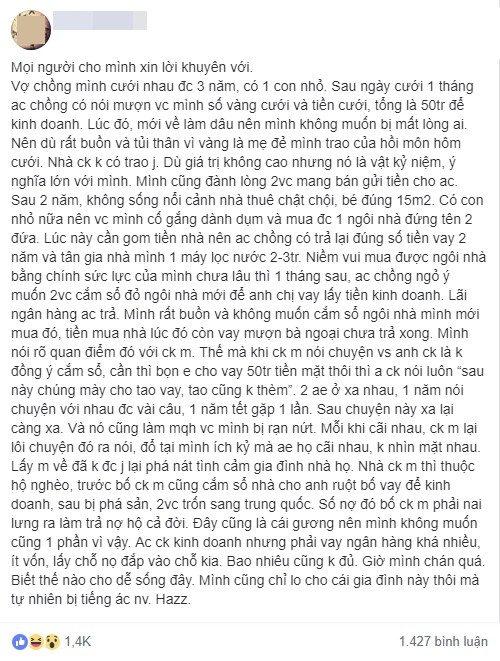 Mọi người cho mình xin lời khuyên với.
Vợ chồng mình cưới nhau đc 3 năm, có 1 con nhỏ. Sau ngày cưới 1 tháng ac chồng có nói mượn vc mình số vàng cưới và tiền cưới, tổng là 50tr để kinh doanh. Lúc đó, mới về làm dâu nên mình không muốn bị mất lòng ai. Nên dù rất buồn và tủi thân vì vàng là mẹ đẻ mình trao của hồi môn hôm cưới. Nhà ck k có trao j. Dù giá trị không cao nhưng nó là vật kỷ niệm, ý nghĩa lớn với mình. Mình cũng đành lòng 2vc mang bán gửi tiền cho ac. Sau 2 năm, không sống nổi cảnh nhà thuê chật chội, bé đúng 15m2. Có con nhỏ nữa nên vc mình cố gắng dành dụm và mua đc 1 ngôi nhà đứng tên 2 đứa. Lúc này cần gom tiền nhà nên ac chồng có trả lại đúng số tiền vay 2 năm và tân gia nhà mình 1 máy lọc nước 2-3tr. Niềm vui mua được ngôi nhà bằng chính sức lực của mình chưa lâu thì 1 tháng sau, ac chồng ngỏ ý muốn 2vc cắm sổ đỏ ngôi nhà mới để anh chị vay lấy tiền kinh doanh. Lãi ngân hàng ac trả. Mình rất buồn và không muốn cắm sổ ngôi nhà mình mới mua đó, tiền mua nhà lúc đó còn vay mượn bà ngoại chưa trả xong. Mình nói rõ quan điểm đó với ck m. Thế mà khi ck m nói chuyện vs anh ck là k đồng ý cắm sổ, cần thì bọn e cho vay 50tr tiền mặt thôi thì a ck nói luôn "sau này chúng mày cho tao vay, tao cũng k thèm". 2 ae ở xa nhau, 1 năm nói chuyện với nhau đc vài câu, 1 năm tết gặp 1 lần. Sau chuyện này xa lại càng xa. Và nó cũng làm mqh vc mình bị rạn nứt. Mỗi khi cãi nhau, ck m lại lôi chuyện đó ra nói, đổ tại mình ích kỷ mà ae họ cãi nhau, k nhìn mặt nhau. Lấy m về đã k đc j lại phá nát tình cảm gia đình nhà họ. Nhà ck m thì thuộc hộ nghèo, trước bố ck m cũng cắm sổ nhà cho anh ruột bố vay để kinh doanh, sau bị phá sản, 2vc trốn sang trung quốc. Số nợ đó bố ck m phải nai lưng ra làm trả nợ hộ cả đời. Đây cũng là cái gương nên mình không muốn cũng 1 phần vì vậy. Ac ck kinh doanh nhưng phải vay ngân hàng khá nhiều, ít vốn, lấy chỗ nọ đắp vào chỗ kia. Bao nhiêu cũng k đủ. Giờ mình chán quá. Biết thế nào cho dễ sống đây. Mình cũng chỉ lo cho cái gia đình này thôi mà tự nhiên bị tiếng ác nv. Hazz.

1,4K

1.427 bình luận